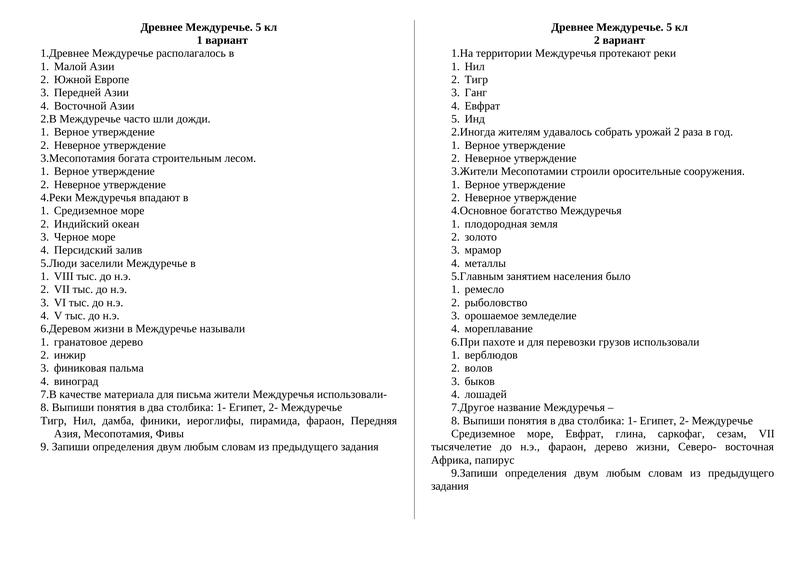 Древнее Междуречье. 5 кл
1 вариант

1.Древнее Междуречье располагалось в
1. Малой Азии
2. Южной Европе
3. Передней Азии
4. Восточной Азии
2.В Междуречье часто шли дожди.
1. Верное утверждение
2. Неверное утверждение
3.Месопотамия богата строительным лесом.
1. Верное утверждение
2. Неверное утверждение
4.Реки Междуречья впадают в
1. Средиземное море
2. Индийский океан
3. Черное море
4. Персидский залив
5.Люди заселили Междуречье в
1. VIII тыс. до н.э.
2. VII тыс. до н.э.
3. VI тыс. до н.э.
4. V тыс. до н.э.
6.Деревом жизни в Междуречье называли
1. гранатовое дерево
2. инжир
3. финиковая пальма
4. виноград
7.В качестве материала для письма жители Междуречья использовали-
8. Выпиши понятия в два столбика: 1- Египет, 2- Междуречье
Тигр, Нил, дамба, финики, иероглифы, пирамида, фараон, Передняя Азия, Месопотамия, Фивы
9. Запиши определения двум любым словам из предыдущего задания

Древнее Междуречье. 5 кл
2 вариант

1.На территории Междуречья протекают реки
1. Нил
2. Тигр
3. Ганг
4. Евфрат
5. Инд
2.Иногда жителям удавалось собрать урожай 2 раза в год.
1. Верное утверждение
2. Неверное утверждение
3.Жители Месопотамии строили оросительные сооружения.
1. Верное утверждение
2. Неверное утверждение
4.Основное богатство Междуречья
1. плодородная земля
2. золото
3. мрамор
4. металлы
5.Главным занятием населения было
1. ремесло
2. рыболовство
3. орошаемое земледелие
4. мореплавание
6.При пахоте и для перевозки грузов использовали
1. верблюдов
2. волов
3. быков
4. лошадей
7.Другое название Междуречья –
8. Выпиши понятия в два столбика: 1- Египет, 2- Междуречье
Средиземное море, Евфрат, глина, саркофаг, сезам, VII тысячелетие до н.э., фараон, дерево жизни, Северо- восточная Африка, папирус
9.Запиши определения двум любым словам из предыдущего задания